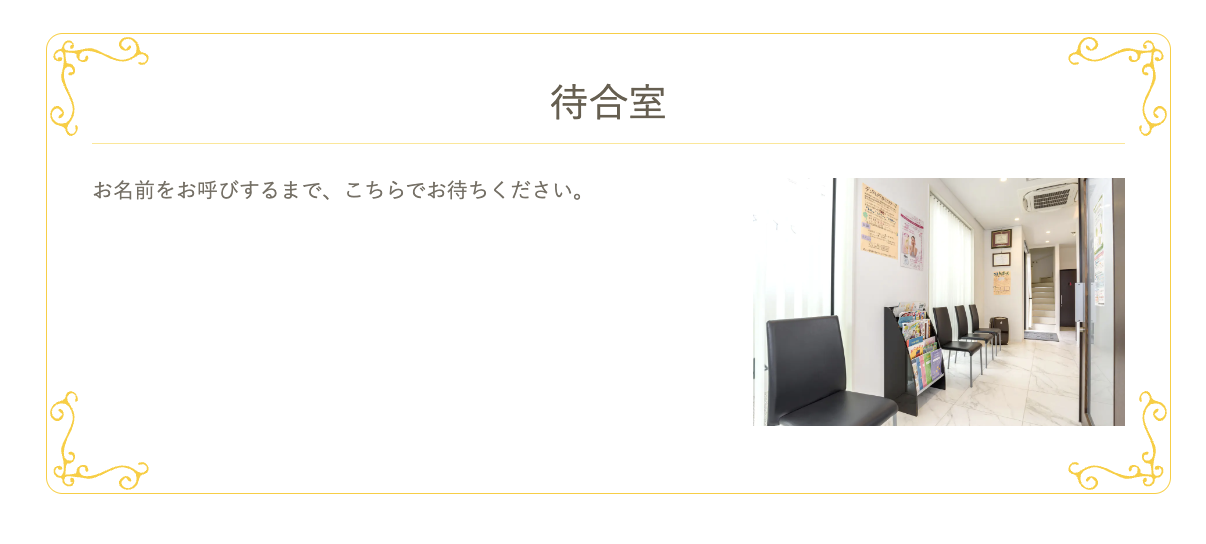 待合室

お名前をお呼びするまで、こちらでお待ちください。